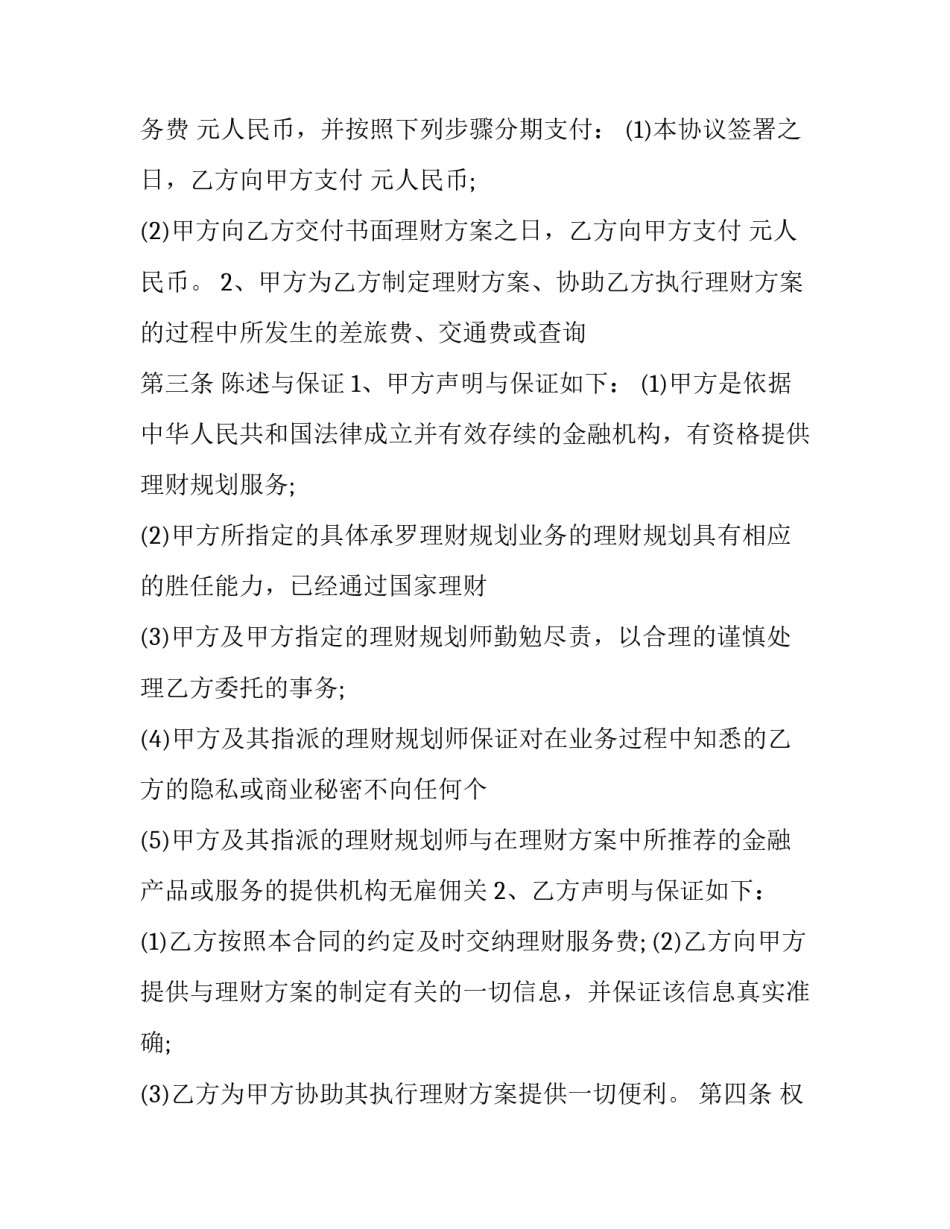 务费 元人民币，并按照下列步骤分期支付： (1)本协议签署之日，乙方向甲方支付 元人民币;

(2)甲方向乙方交付书面理财方案之日，乙方向甲方支付 元人民币。 2、甲方为乙方制定理财方案、协助乙方执行理财方案的过程中所发生的差旅费、交通费或查询

第三条 陈述与保证 1、甲方声明与保证如下： (1)甲方是依据中华人民共和国法律成立并有效存续的金融机构，有资格提供理财规划服务;

(2)甲方所指定的具体承罗理财规划业务的理财规划具有相应的胜任能力，已经通过国家理财

(3)甲方及甲方指定的理财规划师勤勉尽责，以合理的谨慎处理乙方委托的事务;

(4)甲方及其指派的理财规划师保证对在业务过程中知悉的乙方的隐私或商业秘密不向任何个

(5)甲方及其指派的理财规划师与在理财方案中所推荐的金融产品或服务的提供机构无雇佣关 2、乙方声明与保证如下：

(1)乙方按照本合同的约定及时交纳理财服务费; (2)乙方向甲方提供与理财方案的制定有关的一切信息，并保证该信息真实准确;

(3)乙方为甲方协助其执行理财方案提供一切便利。 第四条 权